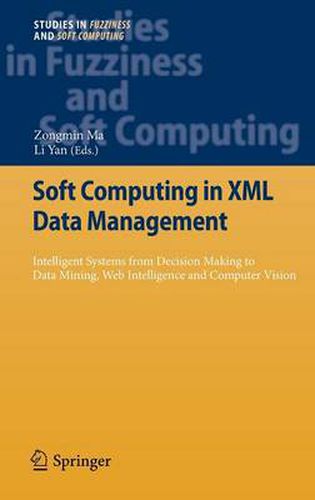 STUDIES IN FUZZINESS AND SOFT COMPUTING

Studies in Fuzziness and Soft Computing

Zongmin Ma
Li Yan (Eds.)

Soft Computing in XML Data Management

Intelligent Systems from Decision Making to Data Mining, Web Intelligence and Computer Vision

Springer